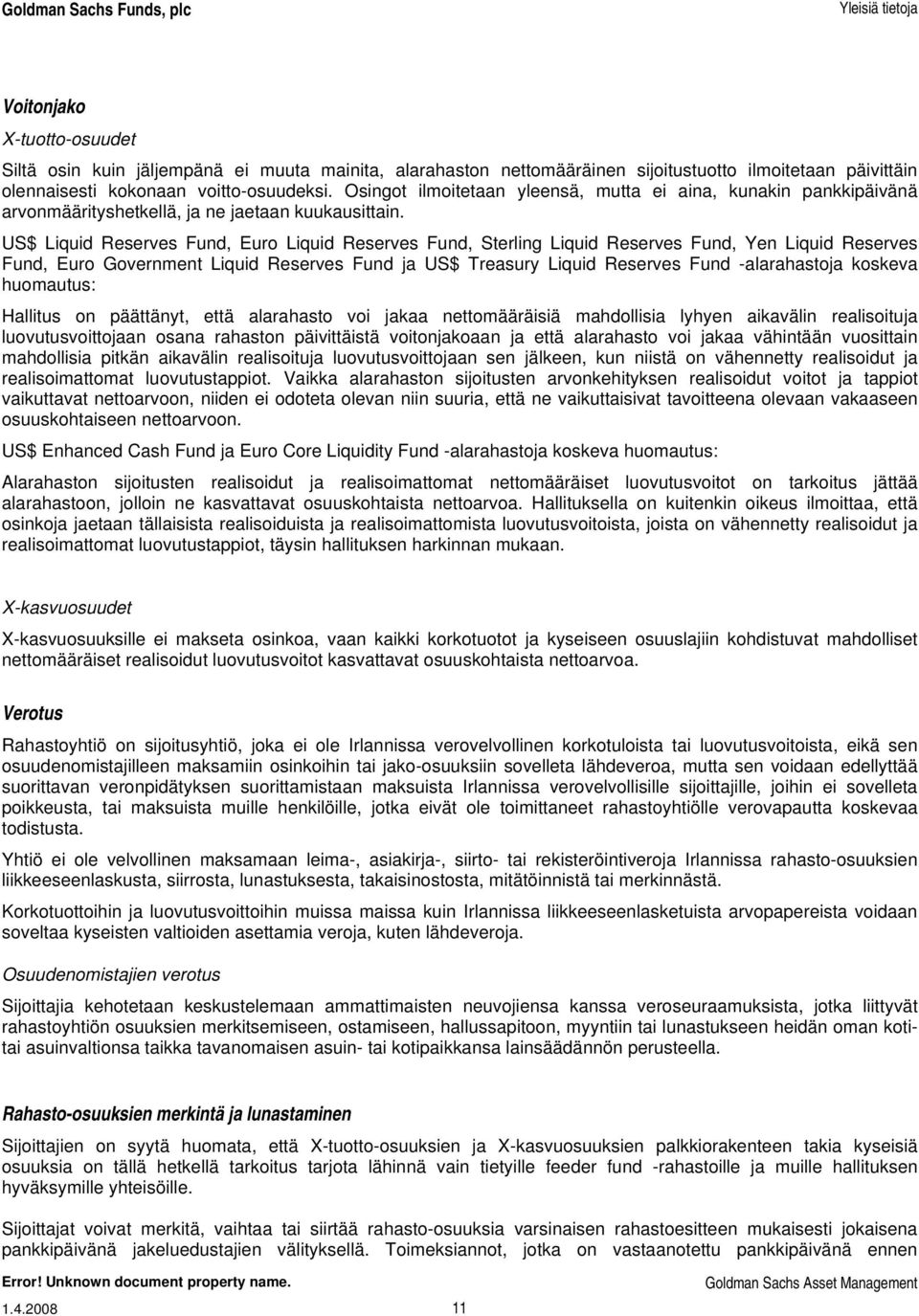 Goldman Sachs Funds, plc

Yleisiä tietoja

Voitonjako

X-tuotto-osuudet

Siltä osin kuin jäljempänä ei muuta mainita, alarahaston nettomääräinen sijoitustuotto ilmoitetaan päivittäin olennaisesti kokonaan voitto-osuudeksi. Osingot ilmoitetaan yleensä, mutta ei aina, kunakin pankkipäivänä arvonmäärityshetkellä, ja ne jaetaan kuukausittain.

US$ Liquid Reserves Fund, Euro Liquid Reserves Fund, Sterling Liquid Reserves Fund, Yen Liquid Reserves Fund, Euro Government Liquid Reserves Fund ja US$ Treasury Liquid Reserves Fund -alarahastoja koskeva huomautus:

Hallitus on päättänyt, että alarahasto voi jakaa nettomääräisiä mahdollisia lyhyen aikavälin realisoituja luovutusvoittojaan osana rahaston päivittäistä voitonjakoaan ja että alarahasto voi jakaa vähintään vuosittain mahdollisia pitkän aikavälin realisoituja luovutusvoittojaan sen jälkeen, kun niistä on vähennetty realisoidut ja realisoimattomat luovutustappiot. Vaikka alarahaston sijoitusten arvonkehityksen realisoidut voitot ja tappiot vaikuttavat nettoarvoon, niiden ei odoteta olevan niin suuria, että ne vaikuttaisivat tavoitteena olevaan vakaaseen osuuskohtaiseen nettoarvoon.

US$ Enhanced Cash Fund ja Euro Core Liquidity Fund -alarahastoja koskeva huomautus:

Alarahaston sijoitusten realisoidut ja realisoimattomat nettomääräiset luovutusvoitot on tarkoitus jättää alarahastoon, jolloin ne kasvattavat osuuskohtaista nettoarvoa. Hallituksella on kuitenkin oikeus ilmoittaa, että osinkoja jaetaan tällaisista realisoiduista ja realisoimattomista luovutusvoitoista, joista on vähennetty realisoidut ja realisoimattomat luovutustappiot, täysin hallituksen harkinnan mukaan.

X-kasvuosuudet

X-kasvuosuuksille ei makseta osinkoa, vaan kaikki korkotuotot ja kyseiseen osuuslajiin kohdistuvat mahdolliset nettomääräiset realisoidut luovutusvoitot kasvattavat osuuskohtaista nettoarvoa.

Verotus

Rahastoyhtiö on sijoitusyhtiö, joka ei ole Irlannissa verovelvollinen korkotuloista tai luovutusvoitoista, eikä sen osuudenomistajilleen maksamiin osinkoihin tai jako-osuuksiin sovelleta lähdeveroa, mutta sen voidaan edellyttää suorittavan veronpidätyksen suorittamistaan maksuista Irlannissa verovelvollisille sijoittajille, joihin ei sovelleta poikkeusta, tai maksuista muille henkilöille, jotka eivät ole toimittaneet rahastoyhtiölle verovapautta koskevaa todistusta.

Yhtiö ei ole velvollinen maksamaan leima-, asiakirja-, siirto- tai rekisteröintiveroja Irlannissa rahasto-osuuksien liikkeeseenlaskusta, siirrosta, lunastuksesta, takaisinostosta, mitätöinnistä tai merkinnästä.

Korkotuottoihin ja luovutusvoittoihin muissa maissa kuin Irlannissa liikkeeseenlasketuista arvopapereista voidaan soveltaa kyseisten valtioiden asettamia veroja, kuten lähdeveroja.

Osuudenomistajien verotus

Sijoittajia kehotetaan keskustelemaan ammattimaisten neuvojiensa kanssa veroseuraamuksista, jotka liittyvät rahastoyhtiön osuuksien merkitsemiseen, ostamiseen, hallussapitoon, myyntiin tai lunastukseen heidän oman kotitai asuinvaltionsa taikka tavanomaisen asuin- tai kotipaikkansa lainsäädännön perusteella.

Rahasto-osuuksien merkintä ja lunastaminen

Sijoittajien on syytä huomata, että X-tuotto-osuuksien ja X-kasvuosuuksien palkkiorakenteen takia kyseisiä osuuksia on tällä hetkellä tarkoitus tarjota lähinnä vain tietyille feeder fund -rahastoille ja muille hallituksen hyväksymille yhteisöille.

Sijoittajat voivat merkitä, vaihtaa tai siirtää rahasto-osuuksia varsinaisen rahastoesitteen mukaisesti jokaisena pankkipäivänä jakeluedustajien välityksellä. Toimeksiannot, jotka on vastaanotettu pankkipäivänä ennen

Error! Unknown document property name.

Goldman Sachs Asset Management

1.4.2008

11